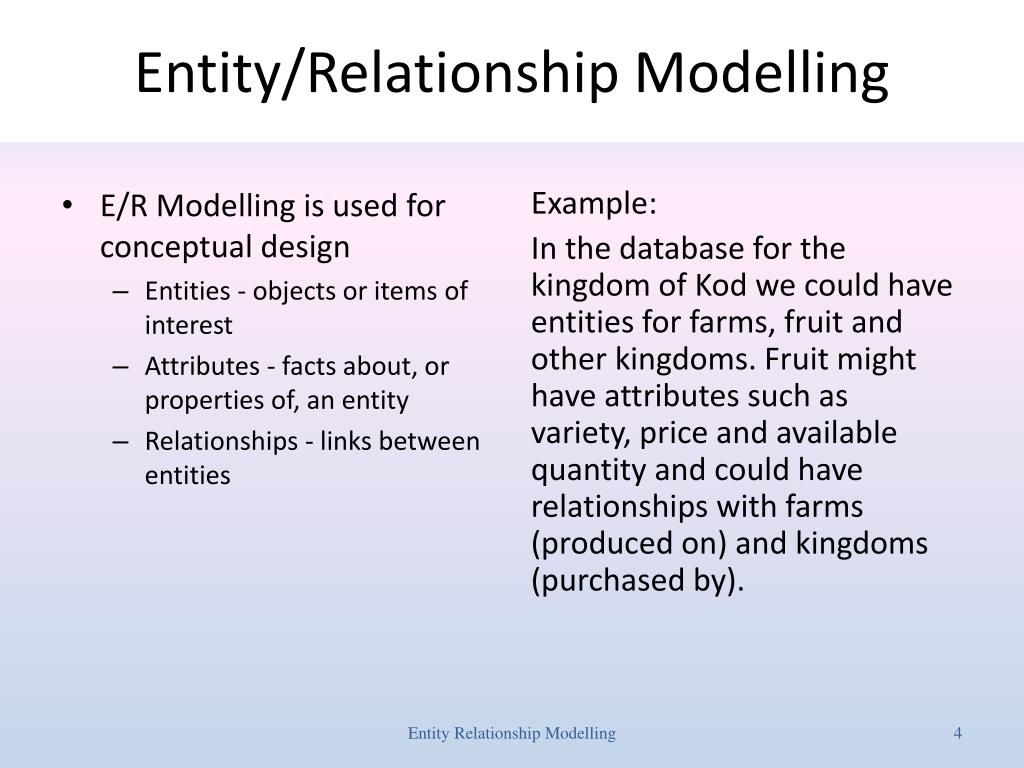 Entity/Relationship Modelling

• E/R Modelling is used for conceptual design
– Entities - objects or items of interest
– Attributes - facts about, or properties of, an entity
– Relationships - links between entities

Example:

In the database for the kingdom of Kod we could have entities for farms, fruit and other kingdoms. Fruit might have attributes such as variety, price and available quantity and could have relationships with farms (produced on) and kingdoms (purchased by).

Entity Relationship Modelling

4